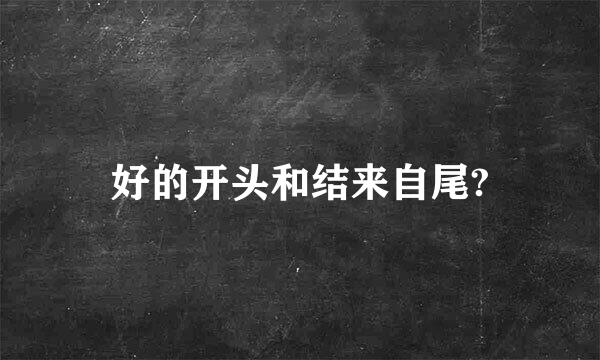 好的开头和结来自尾?